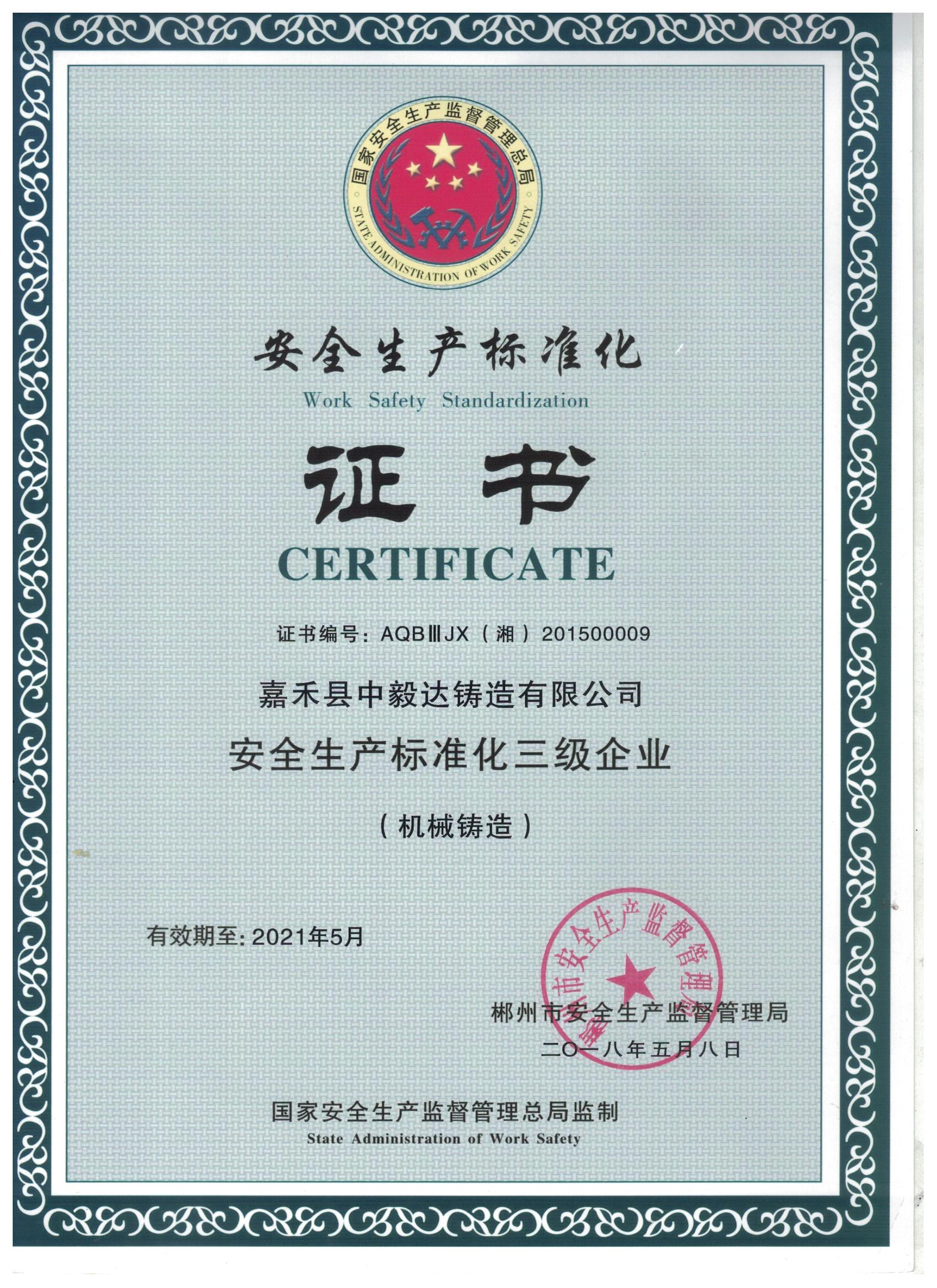 国家安全生产监督管理总局
STATE ADMINISTRATION OF WORK SAFETY

安全生产标准化
Work Safety Standardization

证书
CERTIFICATE

证书编号：AQBⅢJX（湘）201500009

嘉禾县中毅达铸造有限公司

安全生产标准化三级企业

（机械铸造）

有效期至：2021年5月

郴州市安全生产监督管理局

郴州市安全生产监督管理局
二〇一八年五月八日

国家安全生产监督管理总局监制
State Administration of Work Safety